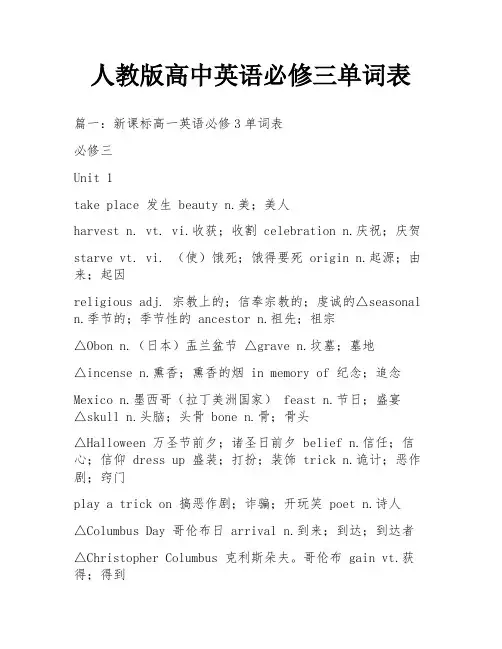 人教版高中英语必修三单词表

篇一：新课标高一英语必修 3 单词表

必修三

Unit 1

take place 发生 beauty n.美；美人

harvest n. vt. vi.收获；收割 celebration n.庆祝；庆贺

starve vt. vi. （使）饿死；饿得要死 origin n.起源；由来；起因

religious adj. 宗教上的；信奉宗教的；虔诚的△seasonal n.季节的；季节性的 ancestor n.祖先；祖宗

△Obon n.（日本）盂兰盆节 △grave n.坟墓；墓地

△incense n.熏香；熏香的烟 in memory of 纪念；追念

Mexico n.墨西哥（拉丁美洲国家） feast n.节日；盛宴 △skull n.头脑；头骨 bone n.骨；骨头

△Halloween 万圣节前夕；诸圣日前夕 belief n.信任；信心；信仰 dress up 盛装；打扮；装饰 trick n.诡计；恶作剧；窍门

play a trick on 搞恶作剧；诈骗；开玩笑 poet n.诗人

△Columbus Day 哥伦布日 arrival n.到来；到达；到达者

△Christopher Columbus 克利斯朵夫。哥伦布 gain vt.获得；得到